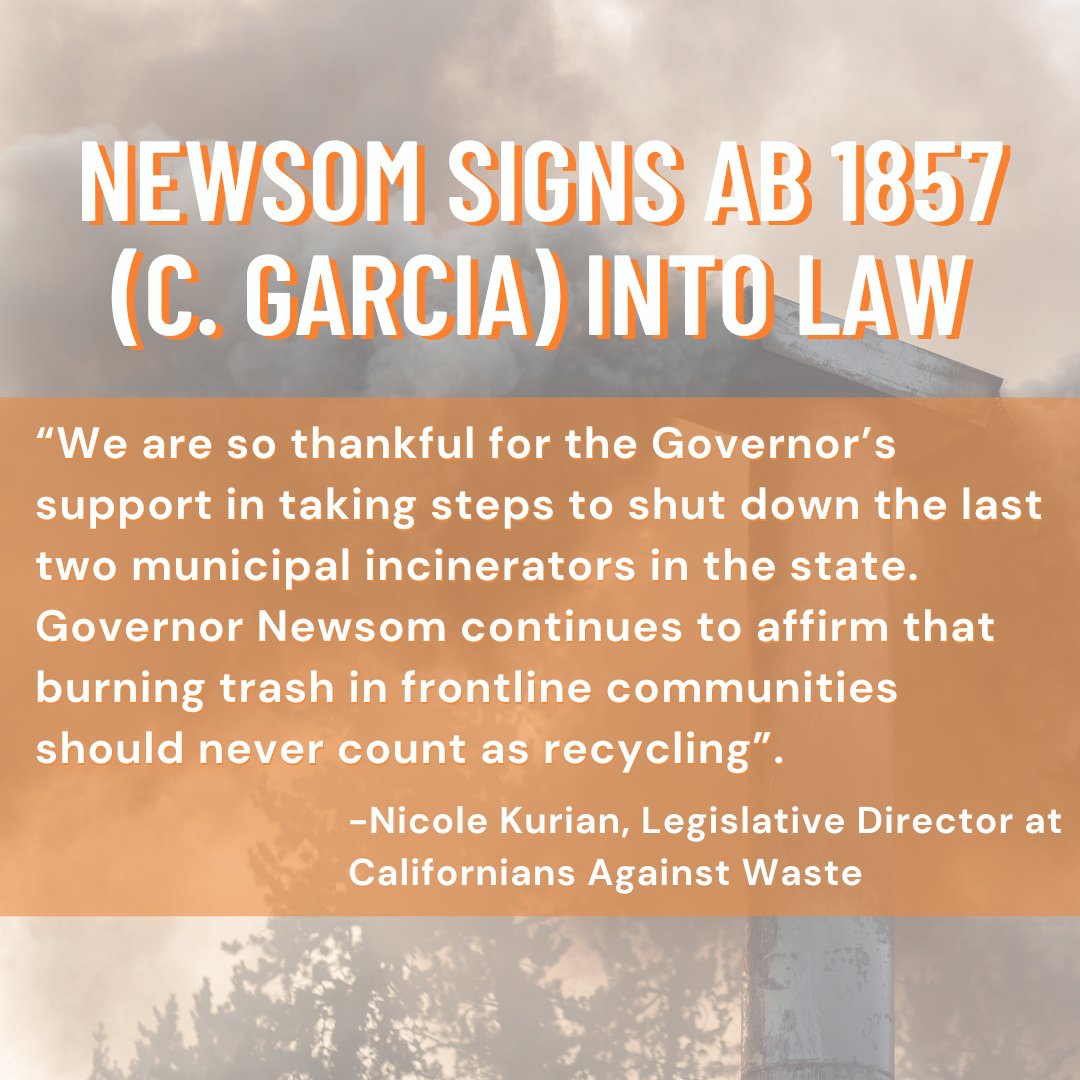 NEWSOM SIGNS AB 1857 (C. GARCIA) INTO LAW

“We are so thankful for the Governor’s support in taking steps to shut down the last two municipal incinerators in the state. Governor Newsom continues to affirm that burning trash in frontline communities should never count as recycling”.

-Nicole Kurian, Legislative Director at Californians Against Waste